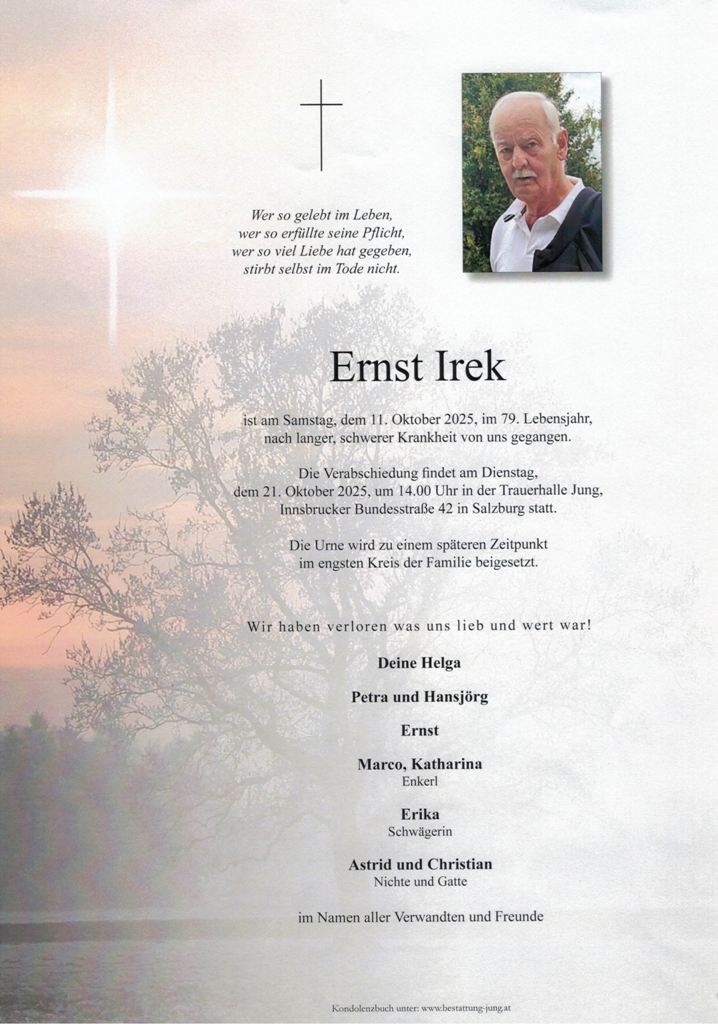 Wer so gelebt im Leben,
wer so erfüllte seine Pflicht,
wer so viel Liebe hat gegeben,
stirbt selbst im Tode nicht.

Ernst Irek

ist am Samstag, dem 11. Oktober 2025, im 79. Lebensjahr, nach langer, schwerer Krankheit von uns gegangen.

Die Verabschiedung findet am Dienstag, dem 21. Oktober 2025, um 14.00 Uhr in der Trauerhalle Jung, Innsbrucker Bundesstraße 42 in Salzburg statt.

Die Urne wird zu einem späteren Zeitpunkt im engsten Kreis der Familie beigesetzt.

Wir haben verloren was uns lieb und wert war!

Deine Helga

Petra und Hansjörg

Ernst

Marco, Katharina
Enkerl

Erika
Schwägerin

Astrid und Christian
Nichte und Gatte

im Namen aller Verwandten und Freunde

Kondolenzbuch unter: www.bestattung-jung.at